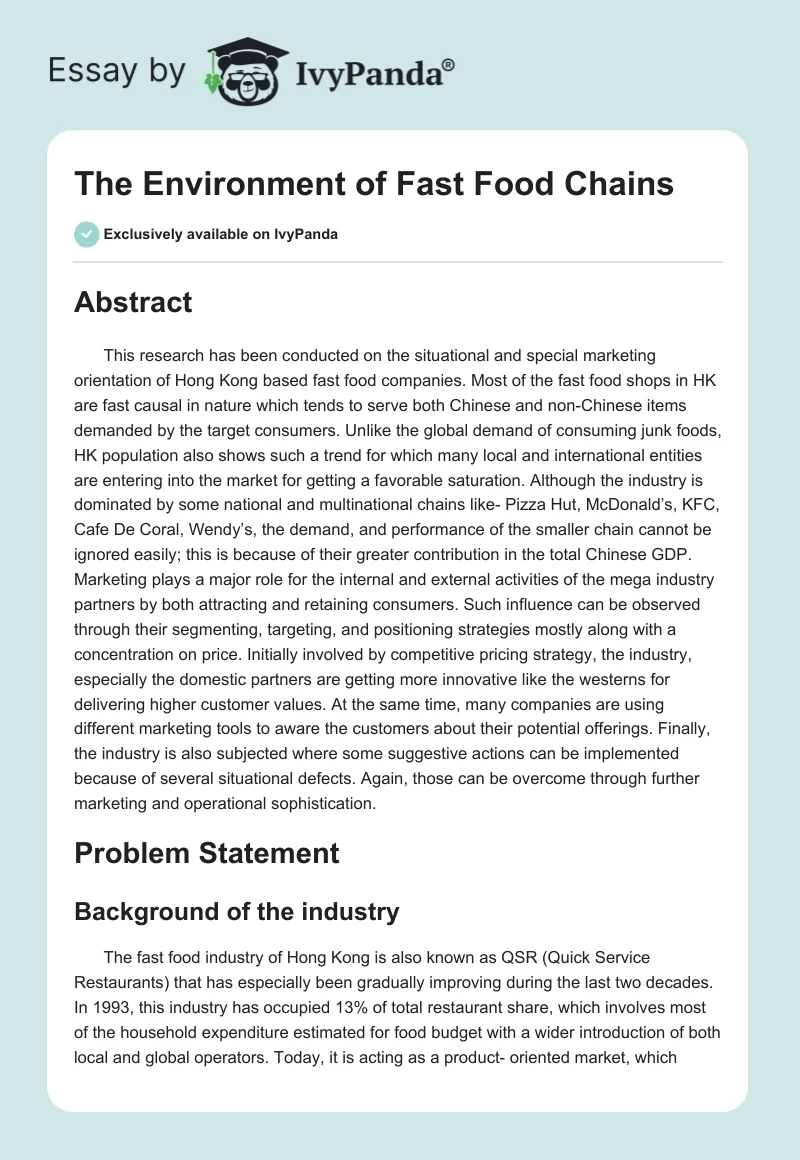 Essay by IvyPanda®

The Environment of Fast Food Chains

Exclusively available on IvyPanda

Abstract

This research has been conducted on the situational and special marketing orientation of Hong Kong based fast food companies. Most of the fast food shops in HK are fast causal in nature which tends to serve both Chinese and non-Chinese items demanded by the target consumers. Unlike the global demand of consuming junk foods, HK population also shows such a trend for which many local and international entities are entering into the market for getting a favorable saturation. Although the industry is dominated by some national and multinational chains like- Pizza Hut, McDonald's, KFC, Cafe De Coral, Wendy's, the demand, and performance of the smaller chain cannot be ignored easily; this is because of their greater contribution in the total Chinese GDP. Marketing plays a major role for the internal and external activities of the mega industry partners by both attracting and retaining consumers. Such influence can be observed through their segmenting, targeting, and positioning strategies mostly along with a concentration on price. Initially involved by competitive pricing strategy, the industry, especially the domestic partners are getting more innovative like the westerns for delivering higher customer values. At the same time, many companies are using different marketing tools to aware the customers about their potential offerings. Finally, the industry is also subjected where some suggestive actions can be implemented because of several situational defects. Again, those can be overcome through further marketing and operational sophistication.

Problem Statement

Background of the industry

The fast food industry of Hong Kong is also known as QSR (Quick Service Restaurants) that has especially been gradually improving during the last two decades. In 1993, this industry has occupied 13% of total restaurant share, which involves most of the household expenditure estimated for food budget with a wider introduction of both local and global operators. Today, it is acting as a product- oriented market, which